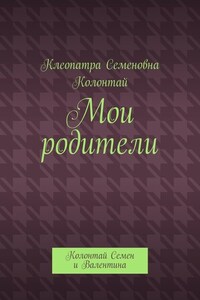 Клеопатра Семеновна Колонтай

Мои родители

Колонтай Семен и Валентина